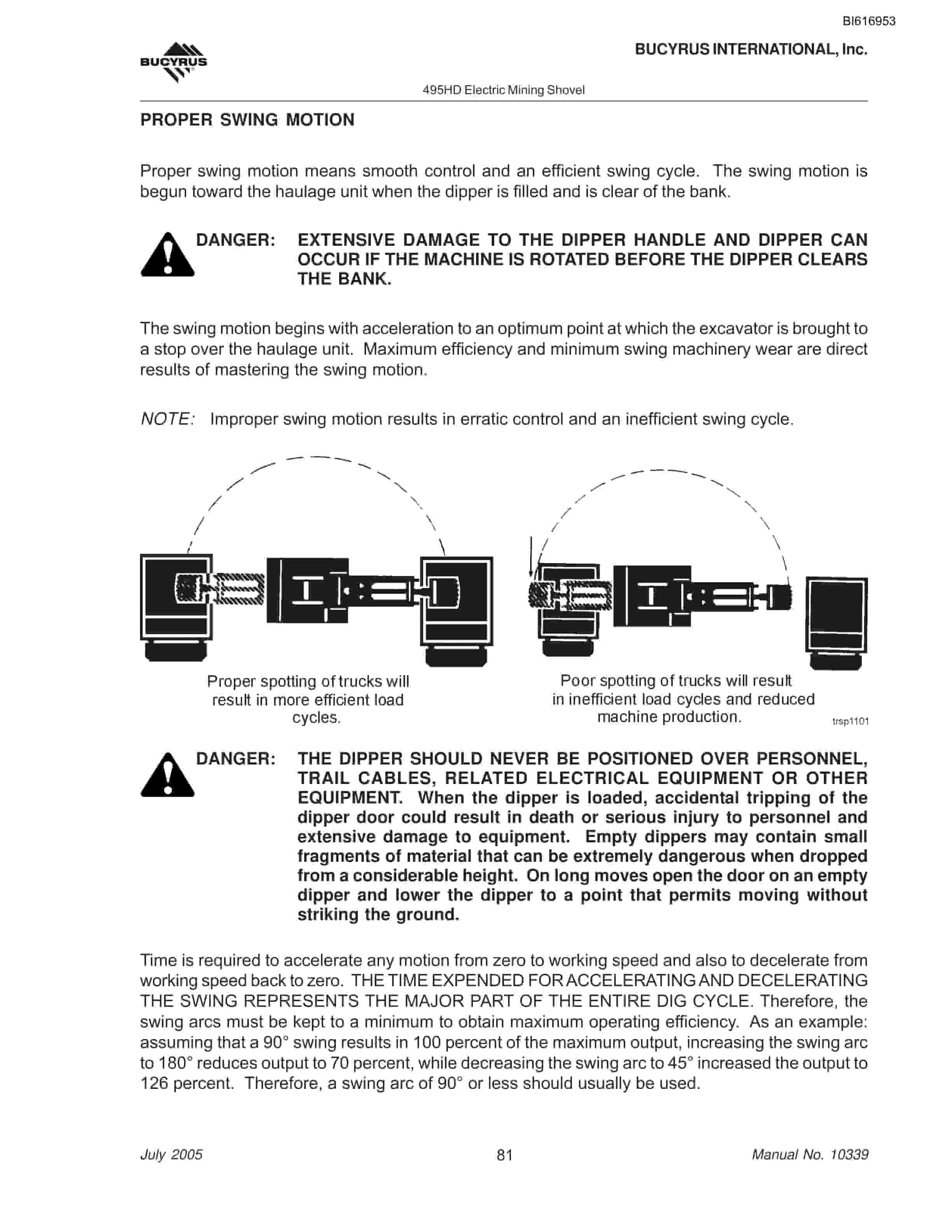 BI616953

BUCYRUS

BUCYRUS INTERNATIONAL, Inc.

495HD Electric Mining Shovel

PROPER SWING MOTION

Proper swing motion means smooth control and an efficient swing cycle. The swing motion is begun toward the haulage unit when the dipper is filled and is clear of the bank.

DANGER: EXTENSIVE DAMAGE TO THE DIPPER HANDLE AND DIPPER CAN OCCUR IF THE MACHINE IS ROTATED BEFORE THE DIPPER CLEARS THE BANK.

The swing motion begins with acceleration to an optimum point at which the excavator is brought to a stop over the haulage unit. Maximum efficiency and minimum swing machinery wear are direct results of mastering the swing motion.

NOTE: Improper swing motion results in erratic control and an inefficient swing cycle.

Proper spotting of trucks will result in more efficient load cycles.

Poor spotting of trucks will result in inefficient load cycles and reduced machine production.

trsp1101

DANGER: THE DIPPER SHOULD NEVER BE POSITIONED OVER PERSONNEL, TRAIL CABLES, RELATED ELECTRICAL EQUIPMENT OR OTHER EQUIPMENT. When the dipper is loaded, accidental tripping of the dipper door could result in death or serious injury to personnel and extensive damage to equipment. Empty dippers may contain small fragments of material that can be extremely dangerous when dropped from a considerable height. On long moves open the door on an empty dipper and lower the dipper to a point that permits moving without striking the ground.

Time is required to accelerate any motion from zero to working speed and also to decelerate from working speed back to zero. THE TIME EXPENDED FOR ACCELERATING AND DECELERATING THE SWING REPRESENTS THE MAJOR PART OF THE ENTIRE DIG CYCLE. Therefore, the swing arcs must be kept to a minimum to obtain maximum operating efficiency. As an example: assuming that a 90° swing results in 100 percent of the maximum output, increasing the swing arc to 180° reduces output to 70 percent, while decreasing the swing arc to 45° increased the output to 126 percent. Therefore, a swing arc of 90° or less should usually be used.

July 2005

81

Manual No. 10339